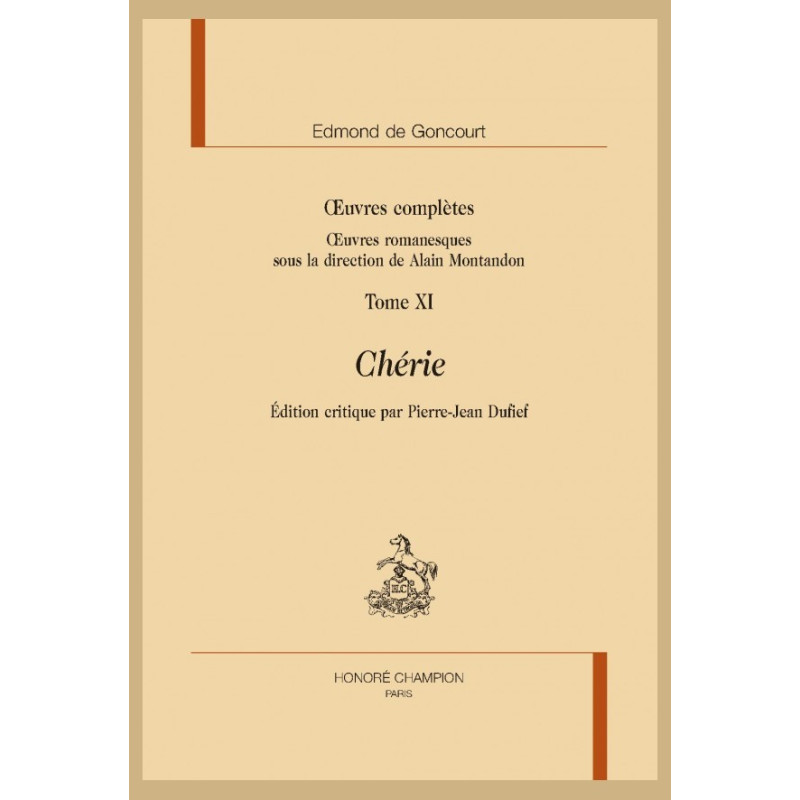 Edmond de Goncourt

Œuvres complètes

Œuvres romanesques
sous la direction de Alain Montandon

Tome XI

Chérie

Édition critique par Pierre-Jean Dufief

HONORÉ CHAMPION
PARIS